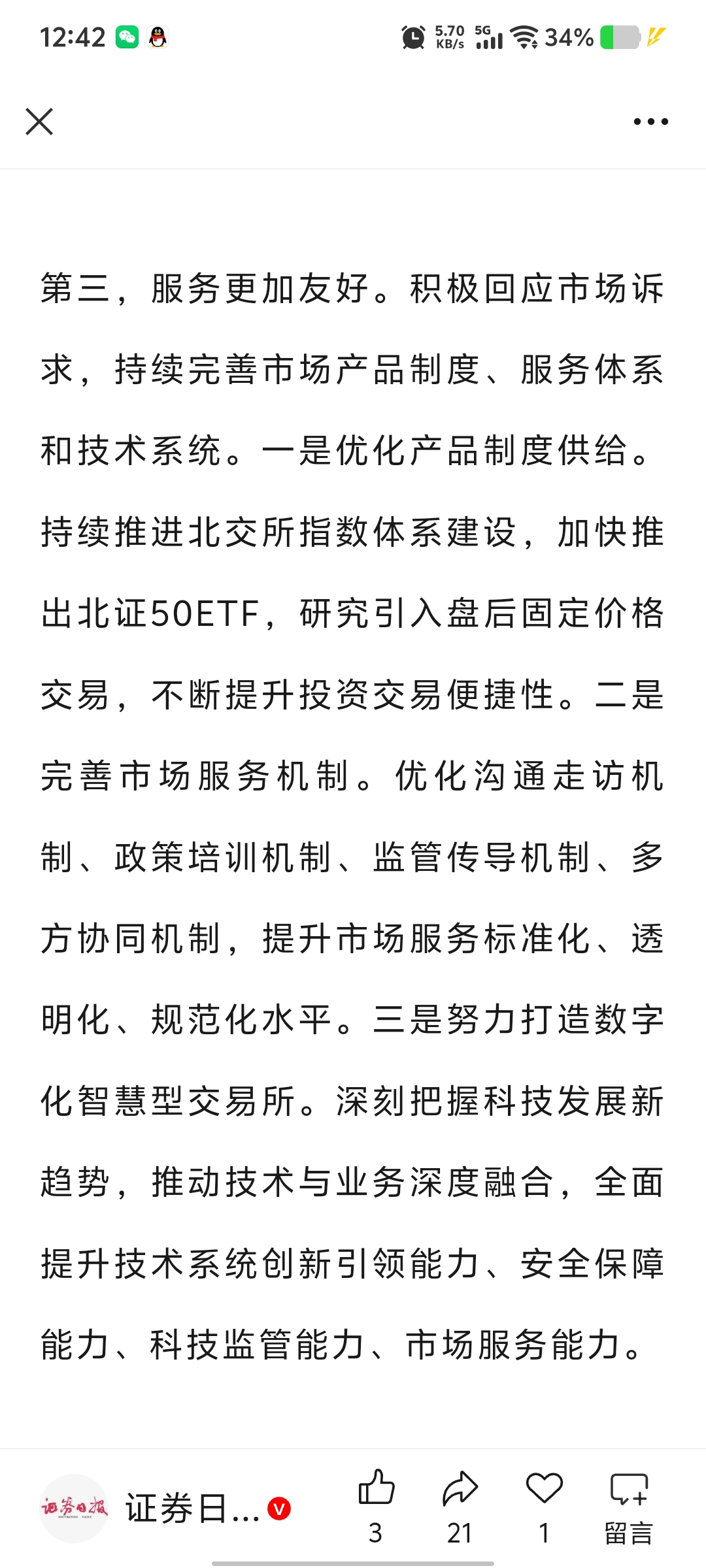 12:42 5.70 KB/s 5G 34%

第三，服务更加友好。积极回应市场诉求，持续完善市场产品制度、服务体系和技术系统。一是优化产品制度供给。持续推进北交所指数体系建设，加快推出北证50ETF，研究引入盘后固定价格交易，不断提升投资交易便捷性。二是完善市场服务机制。优化沟通走访机制、政策培训机制、监管传导机制、多方协同机制，提升市场服务标准化、透明化、规范化水平。三是努力打造数字化智慧型交易所。深刻把握科技发展新趋势，推动技术与业务深度融合，全面提升技术系统创新引领能力、安全保障能力、科技监管能力、市场服务能力。

证券日报

证券日...

3 21 1 留言